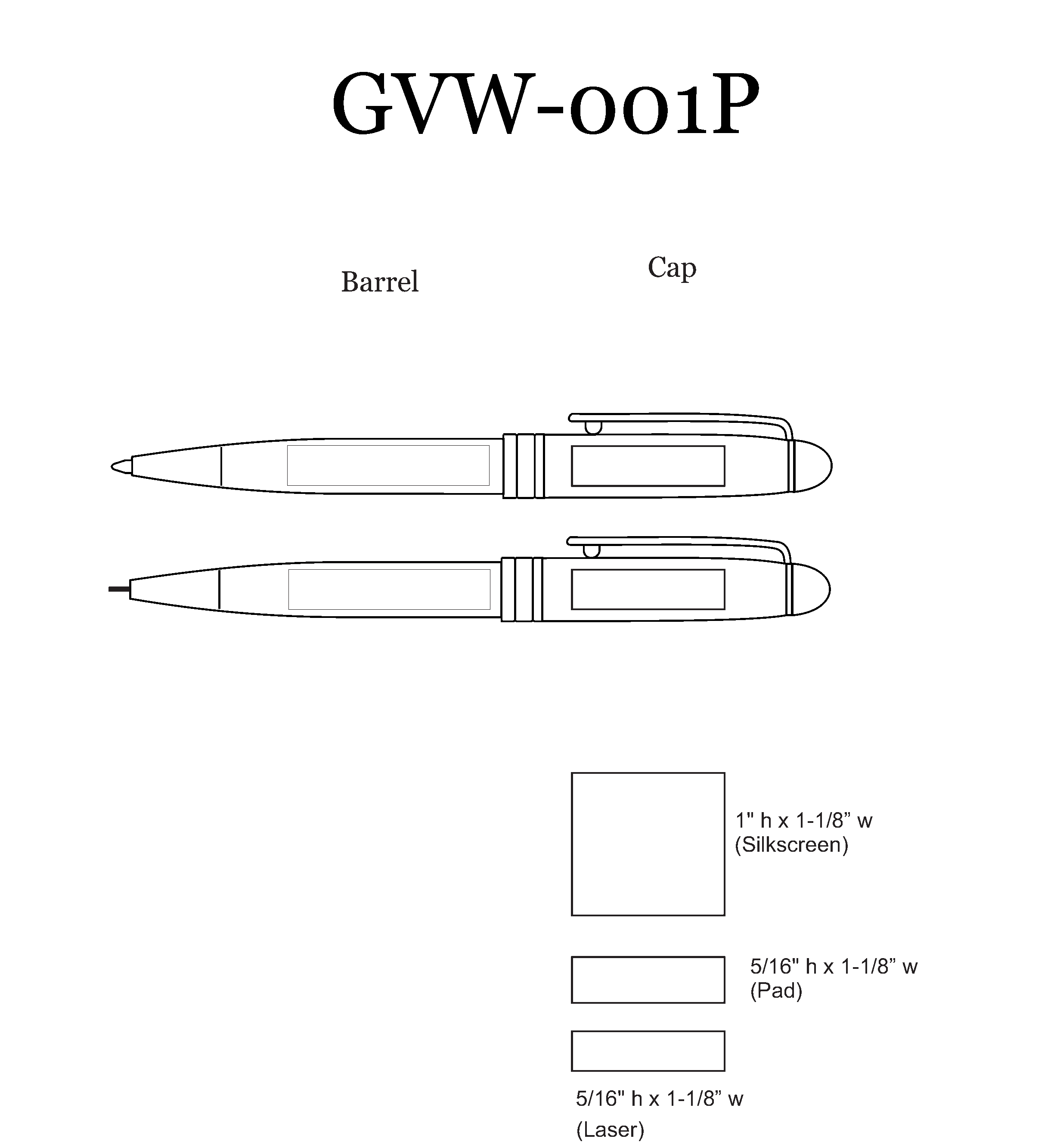 GVW-001P

Barrel

Cap

1" h x 1-1/8” w
(Silkscreen)

5/16" h x 1-1/8” w
(Pad)

5/16" h x 1-1/8” w
(Laser)